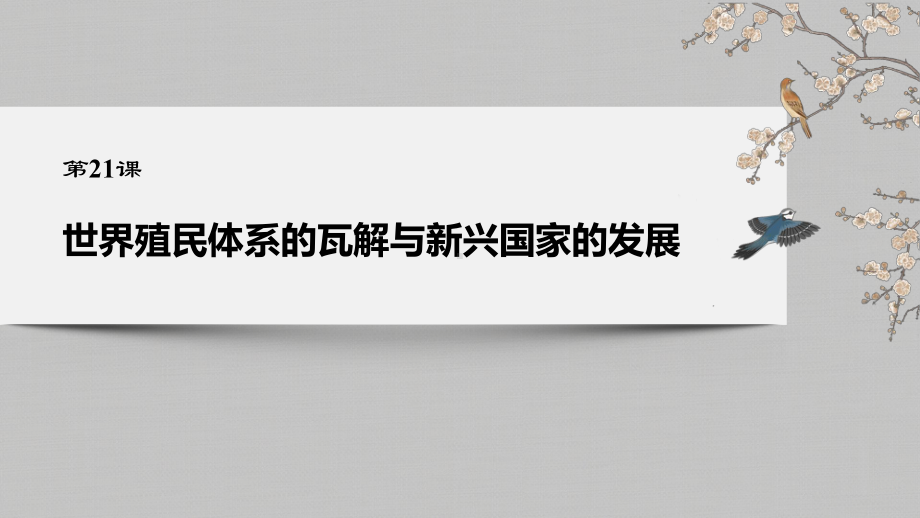 第21课

世界殖民体系的瓦解与新兴国家的发展